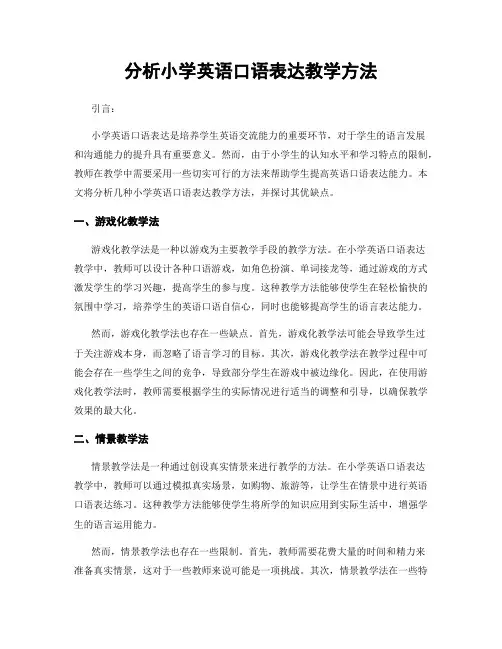 分析小学英语口语表达教学方法

引言：

小学英语口语表达是培养学生英语交流能力的重要环节，对于学生的语言发展和沟通能力的提升具有重要意义。然而，由于小学生的认知水平和学习特点的限制，教师在教学中需要采用一些切实可行的方法来帮助学生提高英语口语表达能力。本文将分析几种小学英语口语表达教学方法，并探讨其优缺点。

一、游戏化教学法

游戏化教学法是一种以游戏为主要教学手段的教学方法。在小学英语口语表达教学中，教师可以设计各种口语游戏，如角色扮演、单词接龙等，通过游戏的方式激发学生的学习兴趣，提高学生的参与度。这种教学方法能够使学生在轻松愉快的氛围中学习，培养学生的英语口语自信心，同时也能够提高学生的语言表达能力。

然而，游戏化教学法也存在一些缺点。首先，游戏化教学法可能会导致学生过于关注游戏本身，而忽略了语言学习的目标。其次，游戏化教学法在教学过程中可能会存在一些学生之间的竞争，导致部分学生在游戏中被边缘化。因此，在使用游戏化教学法时，教师需要根据学生的实际情况进行适当的调整和引导，以确保教学效果的最大化。

二、情景教学法

情景教学法是一种通过创设真实情景来进行教学的方法。在小学英语口语表达教学中，教师可以通过模拟真实场景，如购物、旅游等，让学生在情景中进行英语口语表达练习。这种教学方法能够使学生将所学的知识应用到实际生活中，增强学生的语言运用能力。

然而，情景教学法也存在一些限制。首先，教师需要花费大量的时间和精力来准备真实情景，这对于一些教师来说可能是一项挑战。其次，情景教学法在一些特